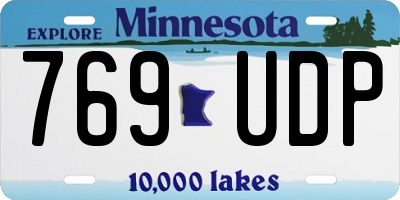 EXPLORE Minnesota

769 UDP

10,000 lakes